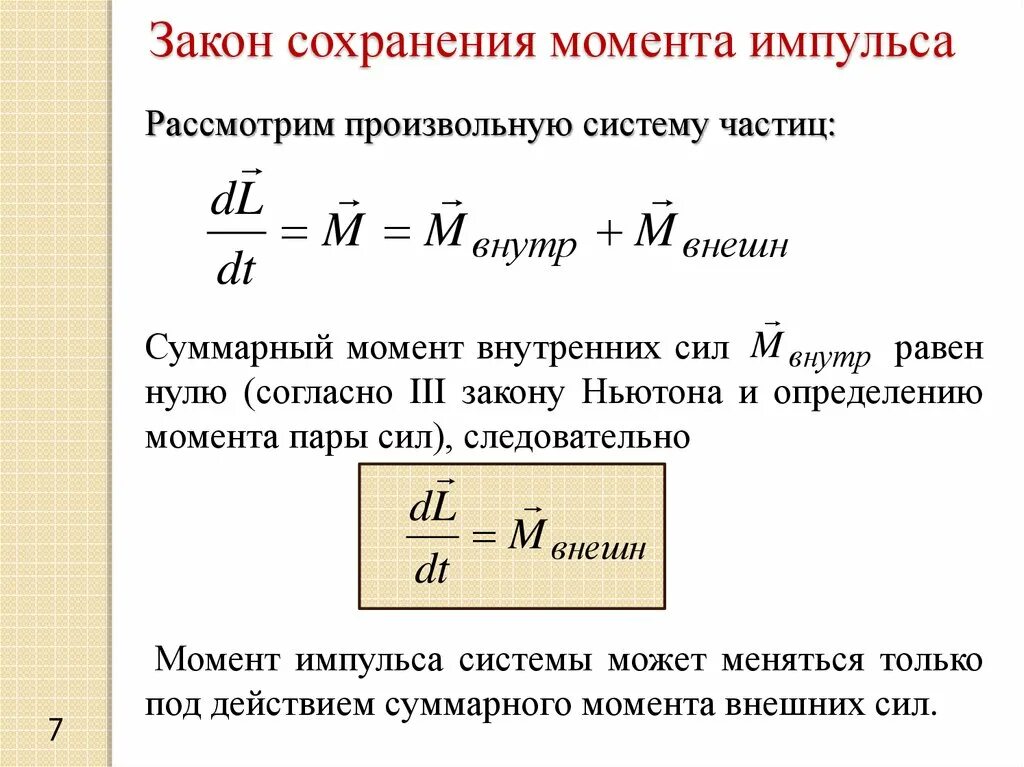 Закон сохранения момента импульса

Рассмотрим произвольную систему частиц:

$\frac{d\vec{L}}{dt} = \vec{M} = \vec{M}_{внутр} + \vec{M}_{внешн}$

Суммарный момент внутренних сил $\vec{M}_{внутр}$ равен нулю (согласно III закону Ньютона и определению момента пары сил), следовательно

$\frac{d\vec{L}}{dt} = \vec{M}_{внешн}$

Момент импульса системы может меняться только под действием суммарного момента внешних сил.

7